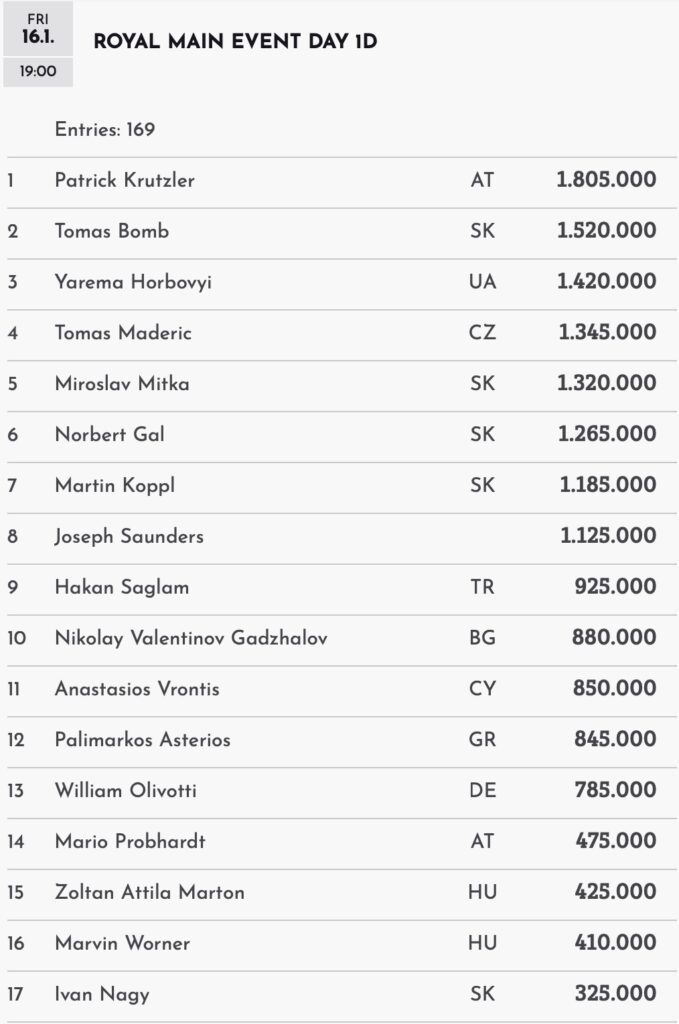 FRI
16.1.
19:00

ROYAL MAIN EVENT DAY 1D

Entries: 169

| | | | |
|---|---|---|---|
| 1 | Patrick Krutzler | AT | 1.805.000 |
| 2 | Tomas Bomb | SK | 1.520.000 |
| 3 | Yarema Horbovyi | UA | 1.420.000 |
| 4 | Tomas Maderic | CZ | 1.345.000 |
| 5 | Miroslav Mitka | SK | 1.320.000 |
| 6 | Norbert Gal | SK | 1.265.000 |
| 7 | Martin Koppl | SK | 1.185.000 |
| 8 | Joseph Saunders | | 1.125.000 |
| 9 | Hakan Saglam | TR | 925.000 |
| 10 | Nikolay Valentinov Gadzhalov | BG | 880.000 |
| 11 | Anastasios Vrontis | CY | 850.000 |
| 12 | Palimarkos Asterios | GR | 845.000 |
| 13 | William Olivotti | DE | 785.000 |
| 14 | Mario Probhardt | AT | 475.000 |
| 15 | Zoltan Attila Marton | HU | 425.000 |
| 16 | Marvin Worner | HU | 410.000 |
| 17 | Ivan Nagy | SK | 325.000 |